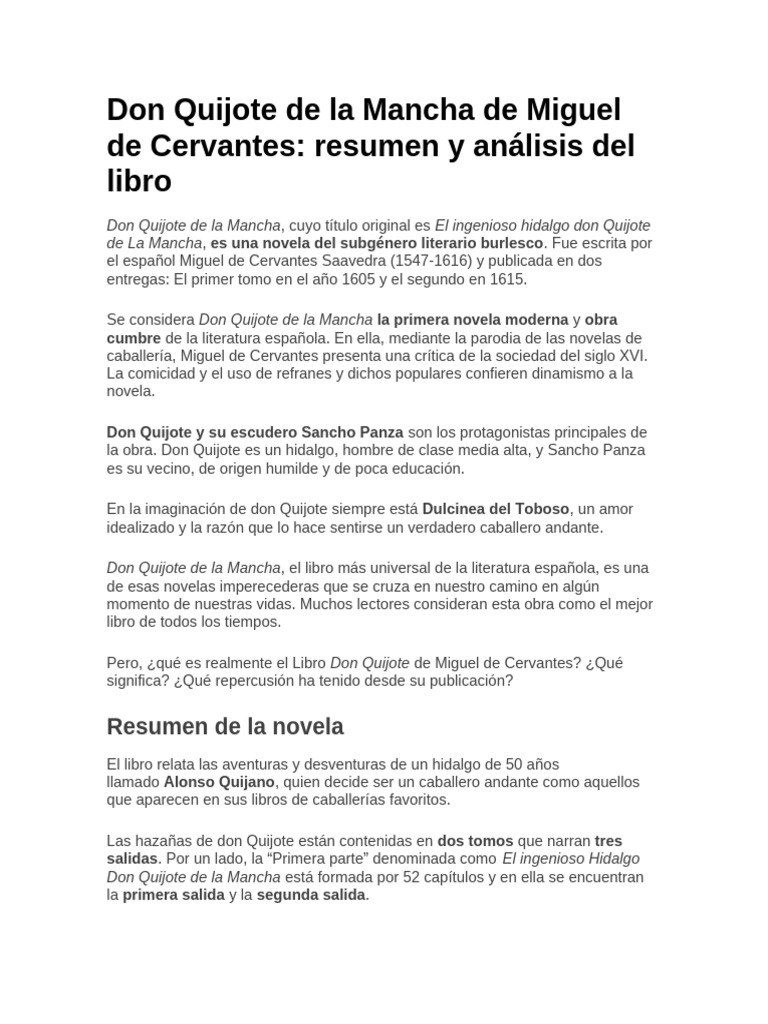 Don Quijote de la Mancha de Miguel de Cervantes: resumen y análisis del libro

Don Quijote de la Mancha, cuyo título original es El ingenioso hidalgo don Quijote de La Mancha, es una novela del subgénero literario burlesco. Fue escrita por el español Miguel de Cervantes Saavedra (1547-1616) y publicada en dos entregas: El primer tomo en el año 1605 y el segundo en 1615.

Se considera Don Quijote de la Mancha la primera novela moderna y obra cumbre de la literatura española. En ella, mediante la parodia de las novelas de caballería, Miguel de Cervantes presenta una crítica de la sociedad del siglo XVI. La comicidad y el uso de refranes y dichos populares confieren dinamismo a la novela.

Don Quijote y su escudero Sancho Panza son los protagonistas principales de la obra. Don Quijote es un hidalgo, hombre de clase media alta, y Sancho Panza es su vecino, de origen humilde y de poca educación.

En la imaginación de don Quijote siempre está Dulcinea del Toboso, un amor idealizado y la razón que lo hace sentirse un verdadero caballero andante.

Don Quijote de la Mancha, el libro más universal de la literatura española, es una de esas novelas imperecederas que se cruza en nuestro camino en algún momento de nuestras vidas. Muchos lectores consideran esta obra como el mejor libro de todos los tiempos.

Pero, ¿qué es realmente el Libro Don Quijote de Miguel de Cervantes? ¿Qué significa? ¿Qué repercusión ha tenido desde su publicación?

Resumen de la novela

El libro relata las aventuras y desventuras de un hidalgo de 50 años llamado Alonso Quijano, quien decide ser un caballero andante como aquellos que aparecen en sus libros de caballerías favoritos.

Las hazañas de don Quijote están contenidas en dos tomos que narran tres salidas. Por un lado, la “Primera parte” denominada como El ingenioso Hidalgo Don Quijote de la Mancha está formada por 52 capítulos y en ella se encuentran la primera salida y la segunda salida.